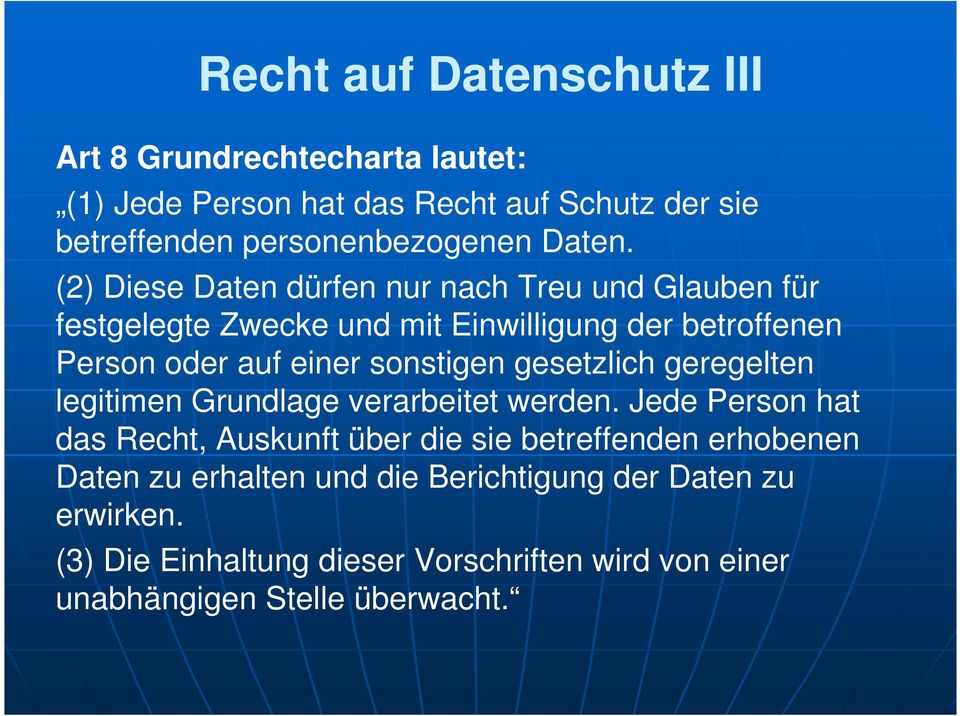 Recht auf Datenschutz III

Art 8 Grundrechtecharta lautet:

„(1) Jede Person hat das Recht auf Schutz der sie betreffenden personenbezogenen Daten.

(2) Diese Daten dürfen nur nach Treu und Glauben für festgelegte Zwecke und mit Einwilligung der betroffenen Person oder auf einer sonstigen gesetzlich geregelten legitimen Grundlage verarbeitet werden. Jede Person hat das Recht, Auskunft über die sie betreffenden erhobenen Daten zu erhalten und die Berichtigung der Daten zu erwirken.

(3) Die Einhaltung dieser Vorschriften wird von einer unabhängigen Stelle überwacht.“